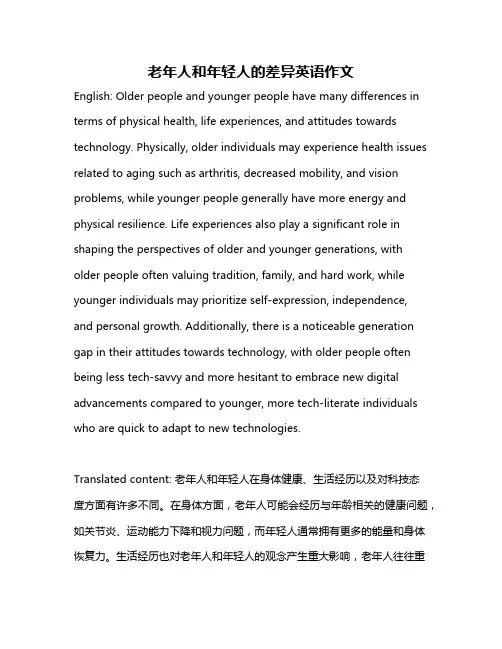 老年人和年轻人的差异英语作文

English: Older people and younger people have many differences in terms of physical health, life experiences, and attitudes towards technology. Physically, older individuals may experience health issues related to aging such as arthritis, decreased mobility, and vision problems, while younger people generally have more energy and physical resilience. Life experiences also play a significant role in shaping the perspectives of older and younger generations, with older people often valuing tradition, family, and hard work, while younger individuals may prioritize self-expression, independence, and personal growth. Additionally, there is a noticeable generation gap in their attitudes towards technology, with older people often being less tech-savvy and more hesitant to embrace new digital advancements compared to younger, more tech-literate individuals who are quick to adapt to new technologies.

Translated content: 老年人和年轻人在身体健康、生活经历以及对科技态度方面有许多不同。在身体方面，老年人可能会经历与年龄相关的健康问题，如关节炎、运动能力下降和视力问题，而年轻人通常拥有更多的能量和身体恢复力。生活经历也对老年人和年轻人的观念产生重大影响，老年人往往重